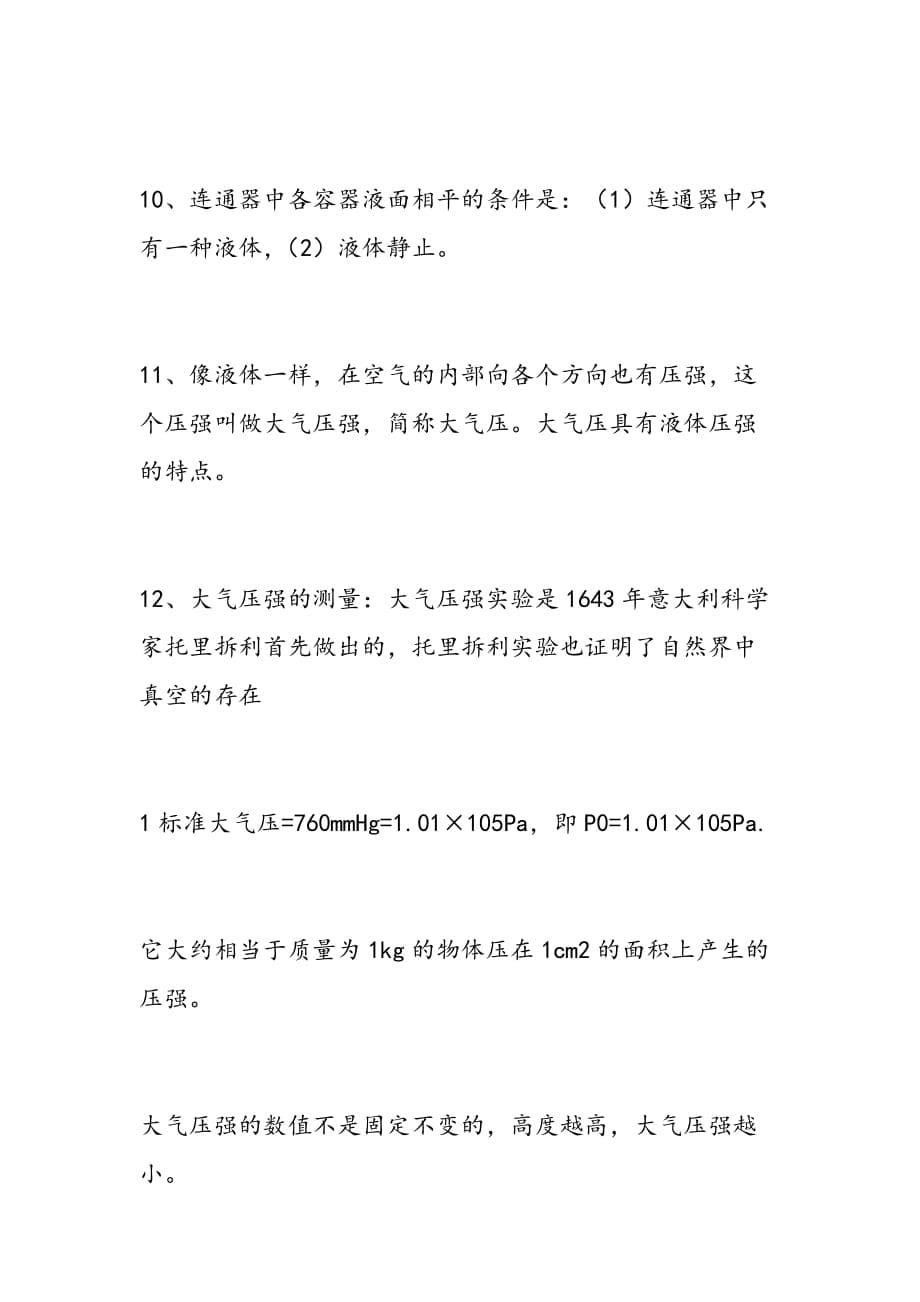 10、连通器中各容器液面相平的条件是：（1）连通器中只有一种液体，（2）液体静止。

11、像液体一样，在空气的内部向各个方向也有压强，这个压强叫做大气压强，简称大气压。大气压具有液体压强的特点。

12、大气压强的测量：大气压强实验是1643年意大利科学家托里拆利首先做出的，托里拆利实验也证明了自然界中真空的存在

1标准大气压=760mmHg=1.01×105Pa，即P0=1.01×105Pa.

它大约相当于质量为1kg的物体压在1cm2的面积上产生的压强。

大气压强的数值不是固定不变的，高度越高，大气压强越小。